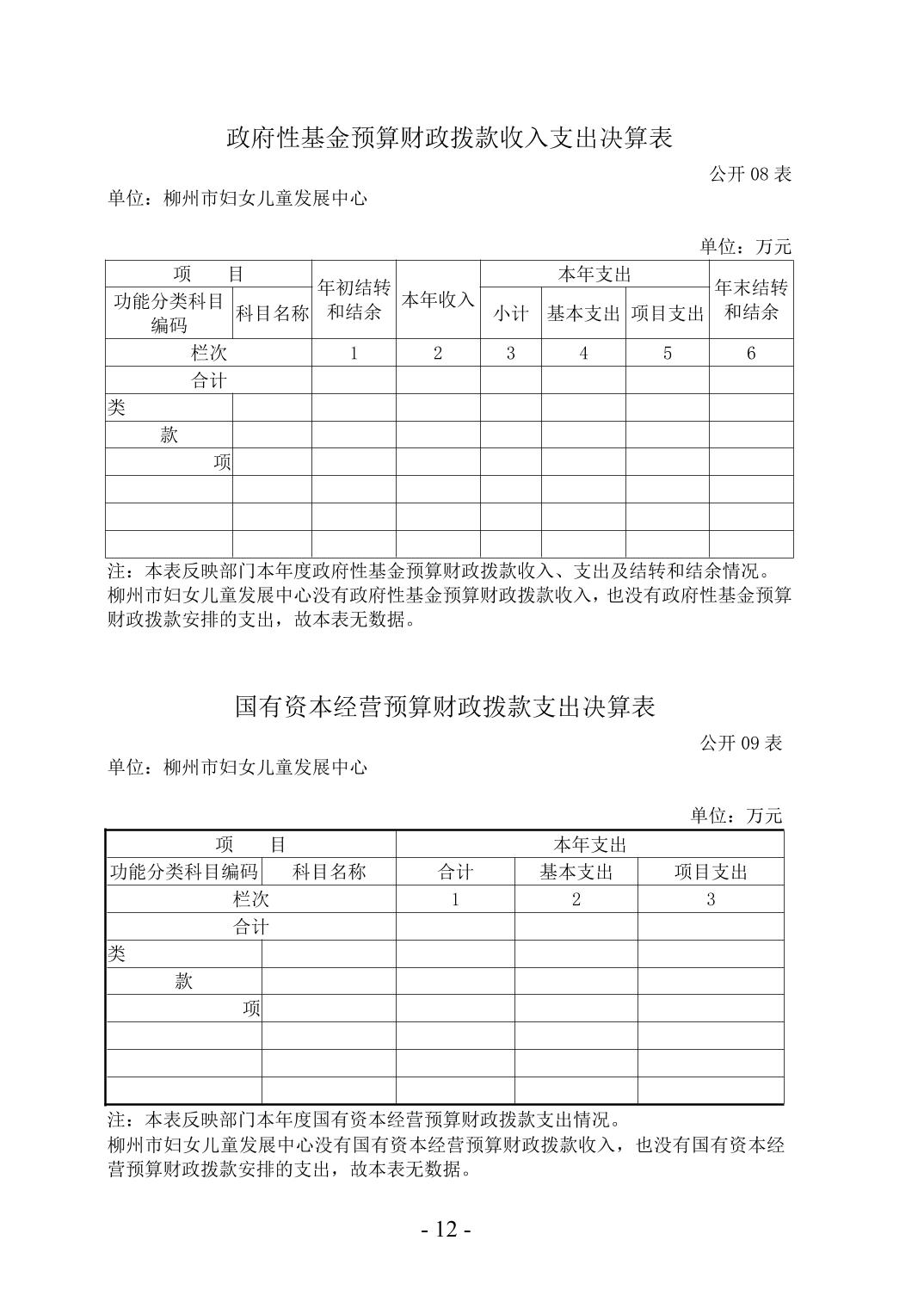 政府性基金预算财政拨款收入支出决算表

公开 08 表

单位：柳州市妇女儿童发展中心

单位：万元

| 项　目 | | 年初结转和结余 | 本年收入 | 本年支出 | | | 年末结转和结余 |
|---|---|---|---|---|---|---|---|
| 功能分类科目编码 | 科目名称 | | | 小计 | 基本支出 | 项目支出 | |
| 栏次 | | 1 | 2 | 3 | 4 | 5 | 6 |
| 合计 | | | | | | | |
| 类 | | | | | | | |
| 款 | | | | | | | |
| 项 | | | | | | | |
| | | | | | | | |
| | | | | | | | |
| | | | | | | | |

注：本表反映部门本年度政府性基金预算财政拨款收入、支出及结转和结余情况。
柳州市妇女儿童发展中心没有政府性基金预算财政拨款收入，也没有政府性基金预算财政拨款安排的支出，故本表无数据。

国有资本经营预算财政拨款支出决算表

公开 09 表

单位：柳州市妇女儿童发展中心

单位：万元

| 项　目 | | 本年支出 | | |
|---|---|---|---|---|
| 功能分类科目编码 | 科目名称 | 合计 | 基本支出 | 项目支出 |
| 栏次 | | 1 | 2 | 3 |
| 合计 | | | | |
| 类 | | | | |
| 款 | | | | |
| 项 | | | | |
| | | | | |
| | | | | |
| | | | | |

注：本表反映部门本年度国有资本经营预算财政拨款支出情况。
柳州市妇女儿童发展中心没有国有资本经营预算财政拨款收入，也没有国有资本经营预算财政拨款安排的支出，故本表无数据。

- 12 -